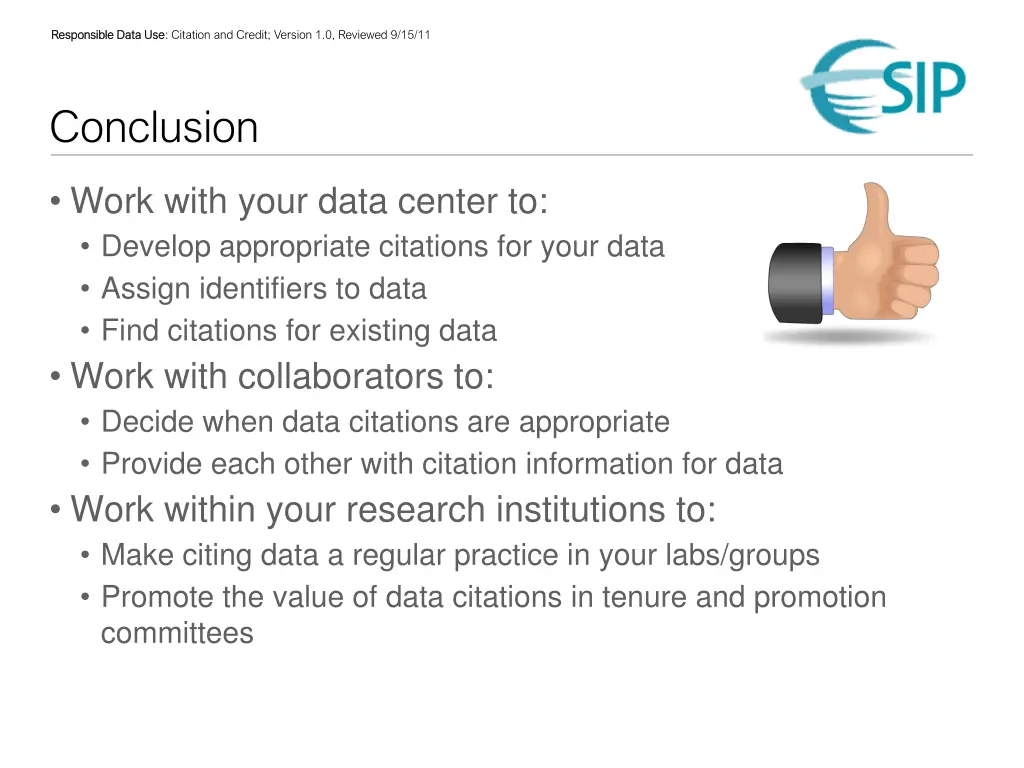 Responsible Data Use: Citation and Credit; Version 1.0, Reviewed 9/15/11

ESIP

Conclusion

• Work with your data center to:
  • Develop appropriate citations for your data
  • Assign identifiers to data
  • Find citations for existing data
• Work with collaborators to:
  • Decide when data citations are appropriate
  • Provide each other with citation information for data
• Work within your research institutions to:
  • Make citing data a regular practice in your labs/groups
  • Promote the value of data citations in tenure and promotion committees